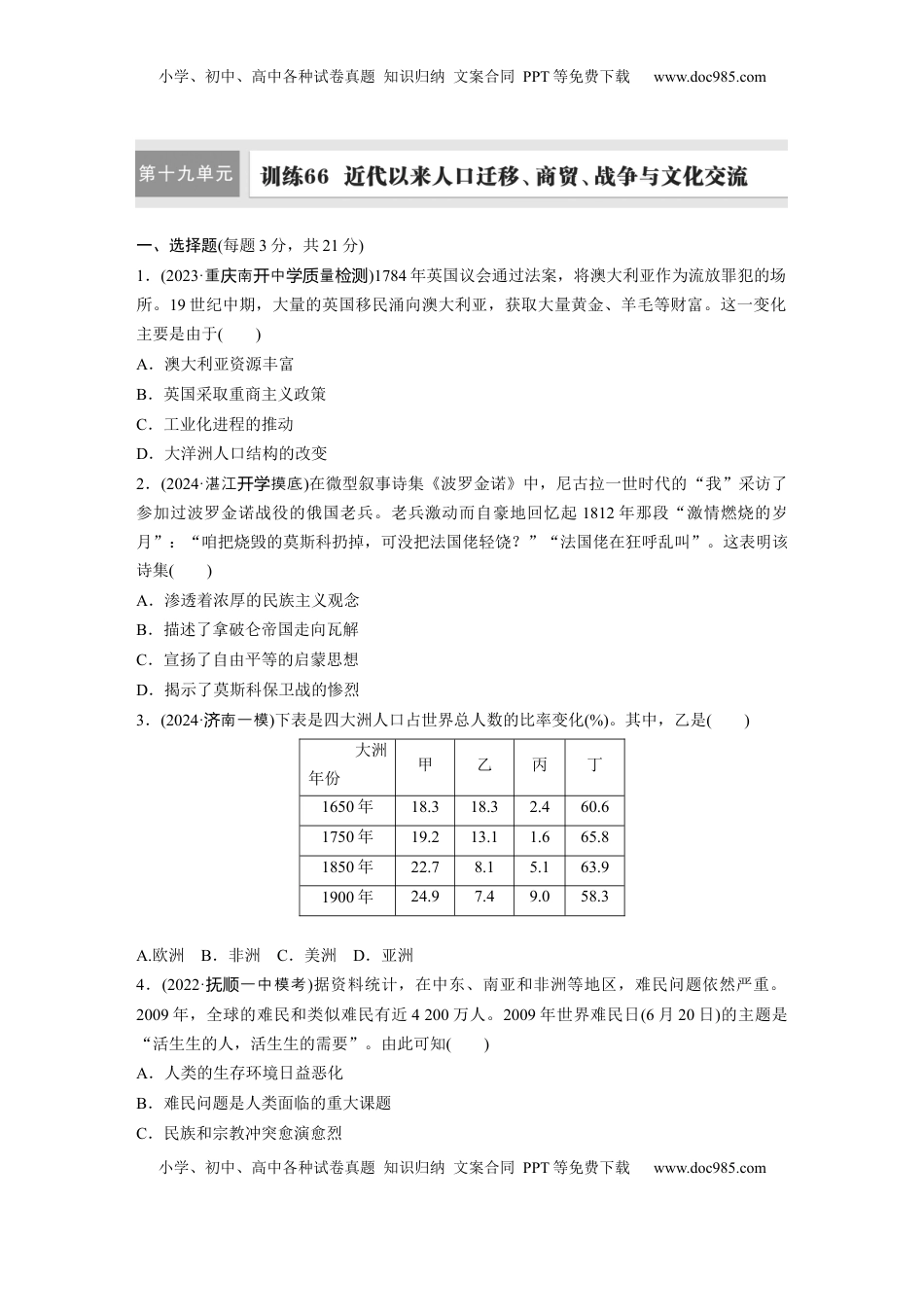 小学、初中、高中各种试卷真题 知识归纳 文案合同 PPT等免费下载 www.doc985.com

第十九单元 训练66 近代以来人口迁移、商贸、战争与文化交流

一、选择题(每题3分，共21分)

1．(2023·重庆南开中学质量检测)1784年英国议会通过法案，将澳大利亚作为流放罪犯的场所。19世纪中期，大量的英国移民涌向澳大利亚，获取大量黄金、羊毛等财富。这一变化主要是由于(　　)
A．澳大利亚资源丰富
B．英国采取重商主义政策
C．工业化进程的推动
D．大洋洲人口结构的改变

2．(2024·湛江开学摸底)在微型叙事诗集《波罗金诺》中，尼古拉一世时代的“我”采访了参加过波罗金诺战役的俄国老兵。老兵激动而自豪地回忆起1812年那段“激情燃烧的岁月”：“咱把烧毁的莫斯科扔掉，可没把法国佬轻饶？”“法国佬在狂呼乱叫”。这表明该诗集(　　)
A．渗透着浓厚的民族主义观念
B．描述了拿破仑帝国走向瓦解
C．宣扬了自由平等的启蒙思想
D．揭示了莫斯科保卫战的惨烈

3．(2024·济南一模)下表是四大洲人口占世界总人数的比率变化(%)。其中，乙是(　　)

| 大洲 年份 | 甲 | 乙 | 丙 | 丁 |
|---|---|---|---|---|
| 1650年 | 18.3 | 18.3 | 2.4 | 60.6 |
| 1750年 | 19.2 | 13.1 | 1.6 | 65.8 |
| 1850年 | 22.7 | 8.1 | 5.1 | 63.9 |
| 1900年 | 24.9 | 7.4 | 9.0 | 58.3 |

A.欧洲　B．非洲　C．美洲　D．亚洲

4．(2022·抚顺一中模考)据资料统计，在中东、南亚和非洲等地区，难民问题依然严重。2009年，全球的难民和类似难民有近4 200万人。2009年世界难民日(6月20日)的主题是“活生生的人，活生生的需要”。由此可知(　　)
A．人类的生存环境日益恶化
B．难民问题是人类面临的重大课题
C．民族和宗教冲突愈演愈烈

小学、初中、高中各种试卷真题 知识归纳 文案合同 PPT等免费下载 www.doc985.com